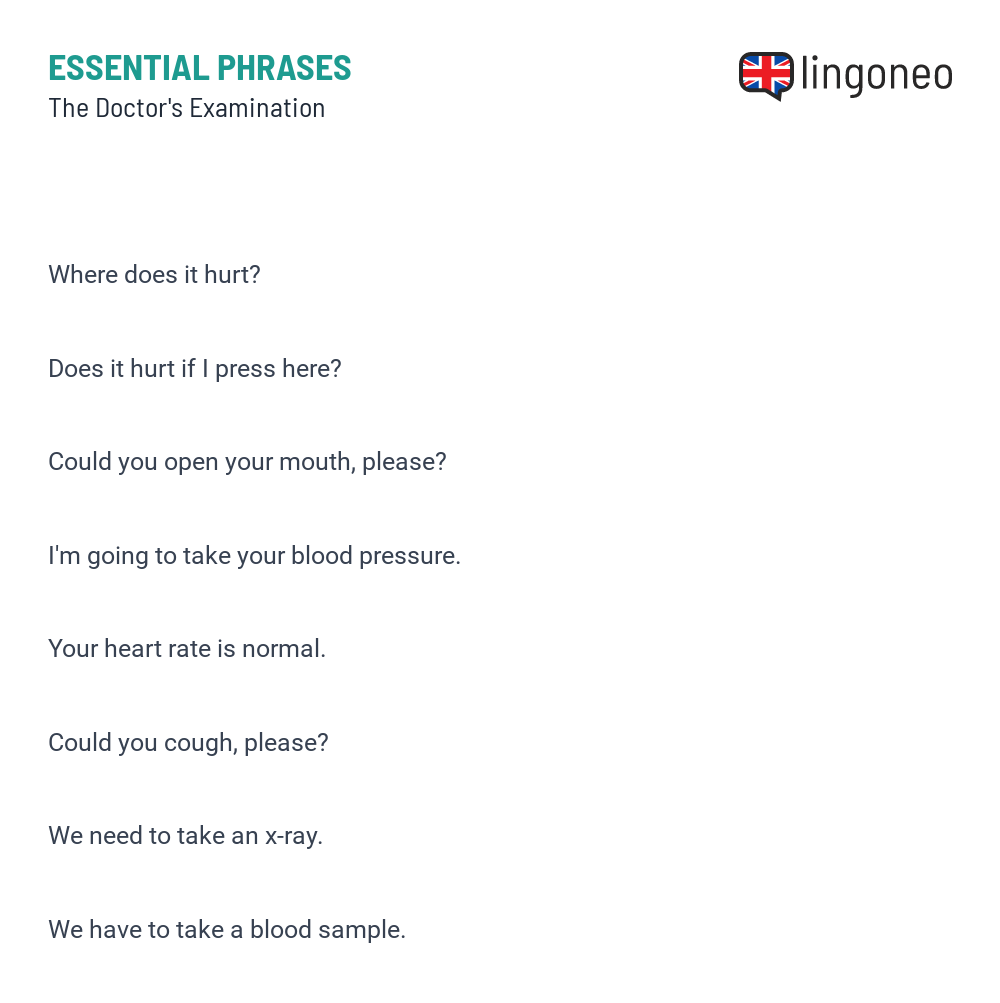 ESSENTIAL PHRASES
The Doctor's Examination

lingoneo

Where does it hurt?

Does it hurt if I press here?

Could you open your mouth, please?

I'm going to take your blood pressure.

Your heart rate is normal.

Could you cough, please?

We need to take an x-ray.

We have to take a blood sample.